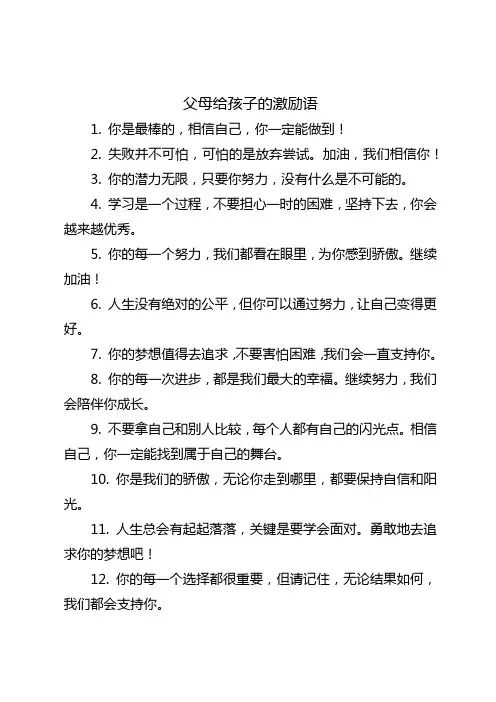 父母给孩子的激励语

1. 你是最棒的，相信自己，你一定能做到！

2. 失败并不可怕，可怕的是放弃尝试。加油，我们相信你！

3. 你的潜力无限，只要你努力，没有什么是不可能的。

4. 学习是一个过程，不要担心一时的困难，坚持下去，你会越来越优秀。

5. 你的每一个努力，我们都看在眼里，为你感到骄傲。继续加油！

6. 人生没有绝对的公平，但你可以通过努力，让自己变得更好。

7. 你的梦想值得去追求，不要害怕困难，我们会一直支持你。

8. 你的每一次进步，都是我们最大的幸福。继续努力，我们会陪伴你成长。

9. 不要拿自己和别人比较，每个人都有自己的闪光点。相信自己，你一定能找到属于自己的舞台。

10. 你是我们的骄傲，无论你走到哪里，都要保持自信和阳光。

11. 人生总会有起起落落，关键是要学会面对。勇敢地去追求你的梦想吧！

12. 你的每一个选择都很重要，但请记住，无论结果如何，我们都会支持你。